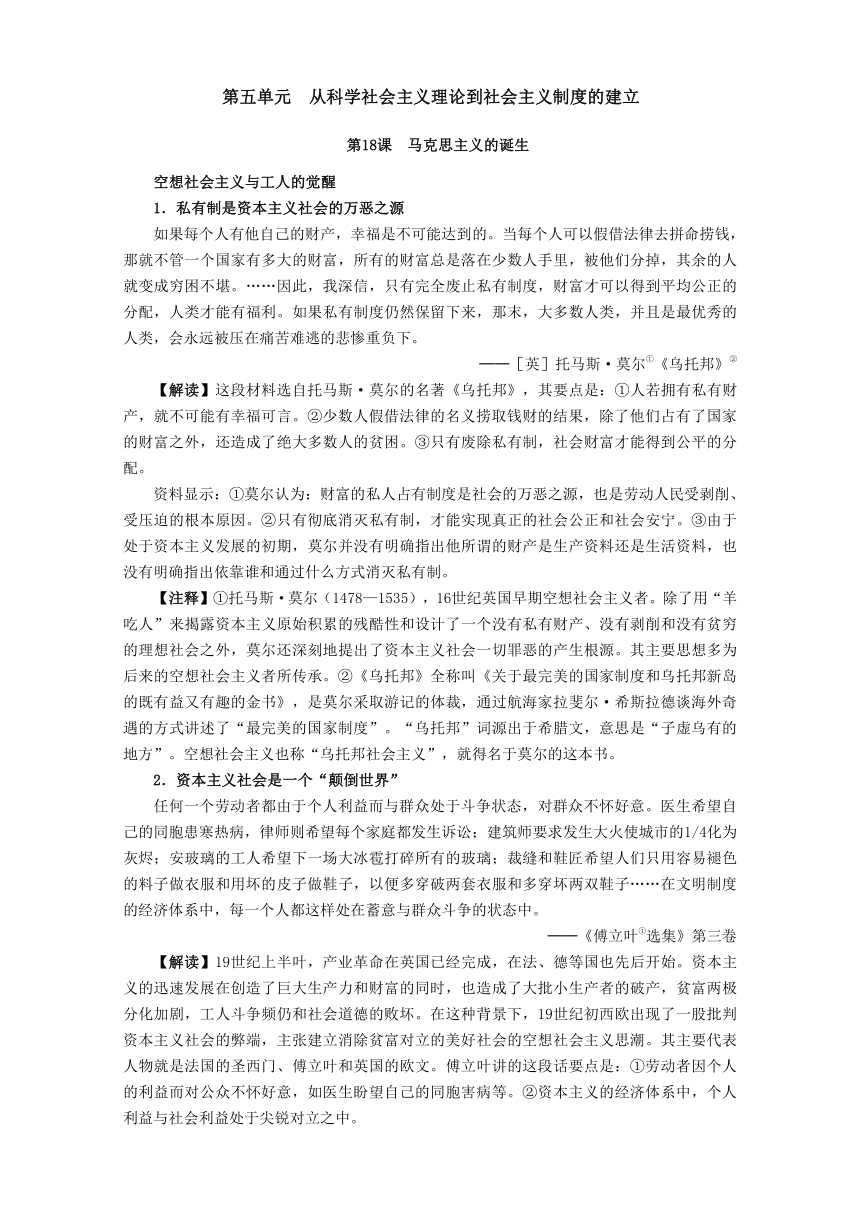 第五单元　从科学社会主义理论到社会主义制度的建立

第18课　马克思主义的诞生

空想社会主义与工人的觉醒

1．私有制是资本主义社会的万恶之源

如果每个人有他自己的财产，幸福是不可能达到的。当每个人可以假借法律去拼命捞钱，那就不管一个国家有多大的财富，所有的财富总是落在少数人手里，被他们分掉，其余的人就变成穷困不堪。……因此，我深信，只有完全废止私有制度，财富才可以得到平均公正的分配，人类才能有福利。如果私有制度仍然保留下来，那末，大多数人类，并且是最优秀的人类，会永远被压在痛苦难逃的悲惨重负下。

——［英］托马斯·莫尔①《乌托邦》②

【解读】这段材料选自托马斯·莫尔的名著《乌托邦》，其要点是：①人若拥有私有财产，就不可能有幸福可言。②少数人假借法律的名义捞取钱财的结果，除了他们占有了国家的财富之外，还造成了绝大多数人的贫困。③只有废除私有制，社会财富才能得到公平的分配。

资料显示：①莫尔认为：财富的私人占有制度是社会的万恶之源，也是劳动人民受剥削、受压迫的根本原因。②只有彻底消灭私有制，才能实现真正的社会公正和社会安宁。③由于处于资本主义发展的初期，莫尔并没有明确指出他所谓的财产是生产资料还是生活资料，也没有明确指出依靠谁和通过什么方式消灭私有制。

【注释】①托马斯·莫尔（1478—1535），16世纪英国早期空想社会主义者。除了用“羊吃人”来揭露资本主义原始积累的残酷性和设计了一个没有私有财产、没有剥削和没有贫穷的理想社会之外，莫尔还深刻地提出了资本主义社会一切罪恶的产生根源。其主要思想多为后来的空想社会主义者所传承。②《乌托邦》全称叫《关于最完美的国家制度和乌托邦新岛的既有益又有趣的金书》，是莫尔采取游记的体裁，通过航海家拉斐尔·希斯拉德谈海外奇遇的方式讲述了“最完美的国家制度”。“乌托邦”词源出于希腊文，意思是“子虚乌有的地方”。空想社会主义也称“乌托邦社会主义”，就得名于莫尔的这本书。

2．资本主义社会是一个“颠倒世界”

任何一个劳动者都由于个人利益而与群众处于斗争状态，对群众不怀好意。医生希望自己的同胞患寒热病，律师则希望每个家庭都发生诉讼；建筑师要求发生大火使城市的1/4化为灰烬；安玻璃的工人希望下一场大冰雹打碎所有的玻璃；裁缝和鞋匠希望人们只用容易褪色的料子做衣服和用坏的皮子做鞋子，以便多穿破两套衣服和多穿坏两双鞋子……在文明制度的经济体系中，每一个人都这样处在蓄意与群众斗争的状态中。

——《傅立叶①选集》第三卷

【解读】19世纪上半叶，产业革命在英国已经完成，在法、德等国也先后开始。资本主义的迅速发展在创造了巨大生产力和财富的同时，也造成了大批小生产者的破产，贫富两极分化加剧，工人斗争频仍和社会道德的败坏。在这种背景下，19世纪初西欧出现了一股批判资本主义社会的弊端，主张建立消除贫富对立的美好社会的空想社会主义思潮。其主要代表人物就是法国的圣西门、傅立叶和英国的欧文。傅立叶讲的这段话要点是：①劳动者因个人的利益而对公众不怀好意，如医生盼望自己的同胞害病等。②资本主义的经济体系中，个人利益与社会利益处于尖锐对立之中。